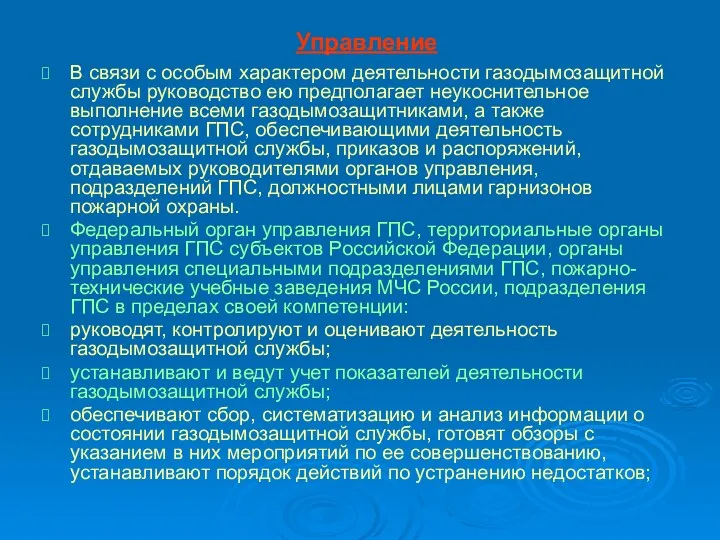 Управление

 В связи с особым характером деятельности газодымозащитной службы руководство ею предполагает неукоснительное выполнение всеми газодымозащитниками, а также сотрудниками ГПС, обеспечивающими деятельность газодымозащитной службы, приказов и распоряжений, отдаваемых руководителями органов управления, подразделений ГПС, должностными лицами гарнизонов пожарной охраны.

 Федеральный орган управления ГПС, территориальные органы управления ГПС субъектов Российской Федерации, органы управления специальными подразделениями ГПС, пожарно-технические учебные заведения МЧС России, подразделения ГПС в пределах своей компетенции:

 руководят, контролируют и оценивают деятельность газодымозащитной службы;

 устанавливают и ведут учет показателей деятельности газодымозащитной службы;

 обеспечивают сбор, систематизацию и анализ информации о состоянии газодымозащитной службы, готовят обзоры с указанием в них мероприятий по ее совершенствованию, устанавливают порядок действий по устранению недостатков;